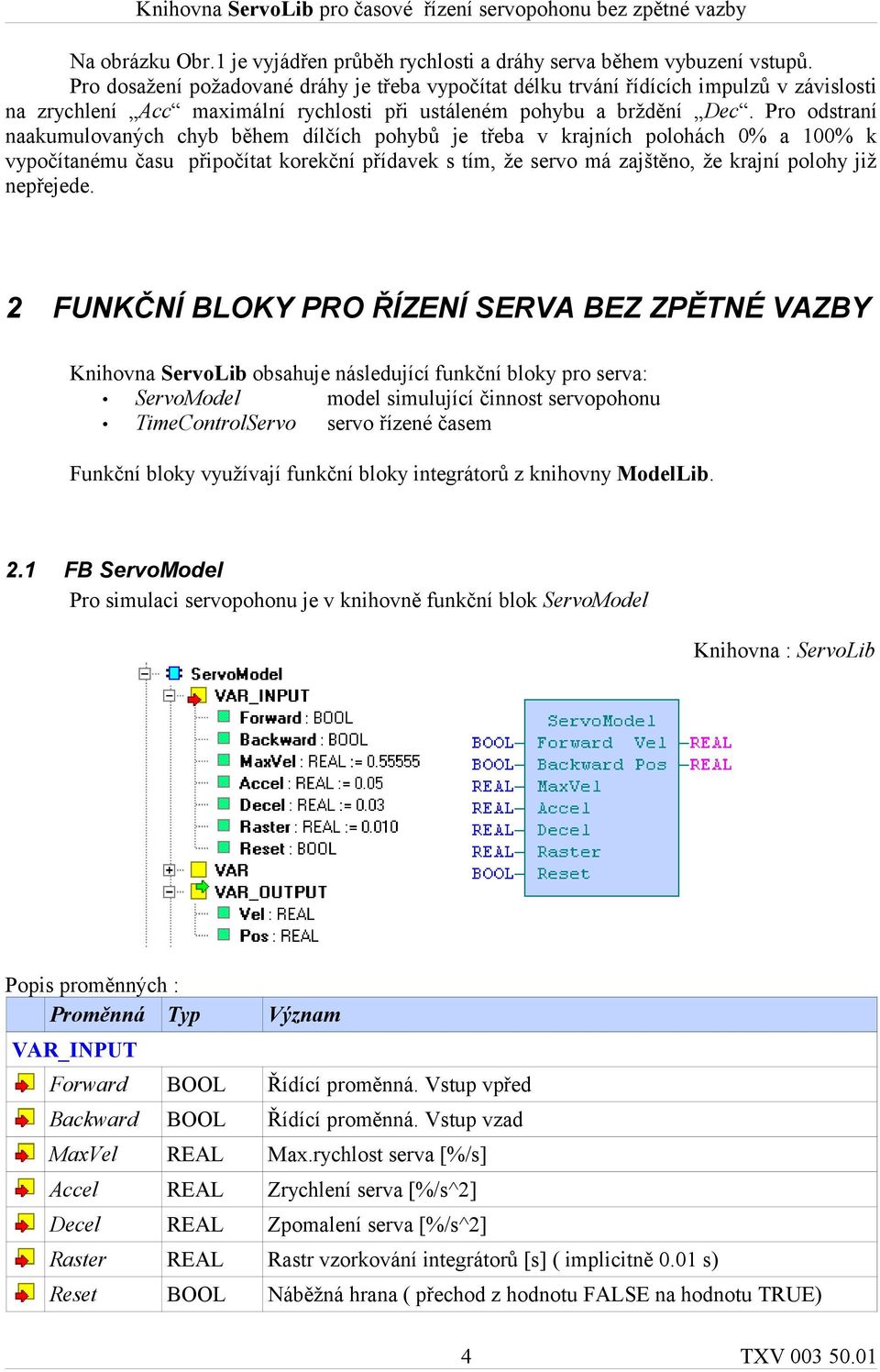 Knihovna ServoLib pro časové řízení servopohonu bez zpětné vazby

Na obrázku Obr.1 je vyjádřen průběh rychlosti a dráhy serva během vybuzení vstupů.
Pro dosažení požadované dráhy je třeba vypočítat délku trvání řídících impulzů v závislosti na zrychlení „Acc“ maximální rychlosti při ustáleném pohybu a brždění „Dec“. Pro odstraní naakumulovaných chyb během dílčích pohybů je třeba v krajních polohách 0% a 100% k vypočítanému času připočítat korekční přídavek s tím, že servo má zajštěno, že krajní polohy již nepřejede.

2 FUNKČNÍ BLOKY PRO ŘÍZENÍ SERVA BEZ ZPĚTNÉ VAZBY

Knihovna ServoLib obsahuje následující funkční bloky pro serva:
• ServoModel model simulující činnost servopohonu
• TimeControlServo servo řízené časem

Funkční bloky využívají funkční bloky integrátorů z knihovny ModelLib.

2.1 FB ServoModel
Pro simulaci servopohonu je v knihovně funkční blok ServoModel

Knihovna : ServoLib

ServoModel
VAR_INPUT
Forward : BOOL
Backward : BOOL
MaxVel : REAL := 0.55555
Accel : REAL := 0.05
Decel : REAL := 0.03
Raster : REAL := 0.010
Reset : BOOL
VAR
VAR_OUTPUT
Vel : REAL
Pos : REAL

ServoModel
BOOL Forward Vel REAL
BOOL Backward Pos REAL
REAL MaxVel
REAL Accel
REAL Decel
REAL Raster
BOOL Reset

Popis proměnných :

| | Proměnná | Typ | Význam |
|---|---|---|---|
| VAR_INPUT | | | |
| | Forward | BOOL | Řídící proměnná. Vstup vpřed |
| | Backward | BOOL | Řídící proměnná. Vstup vzad |
| | MaxVel | REAL | Max.rychlost serva [%/s] |
| | Accel | REAL | Zrychlení serva [%/s^2] |
| | Decel | REAL | Zpomalení serva [%/s^2] |
| | Raster | REAL | Rastr vzorkování integrátorů [s] ( implicitně 0.01 s) |
| | Reset | BOOL | Náběžná hrana ( přechod z hodnotu FALSE na hodnotu TRUE) |

4 TXV 003 50.01